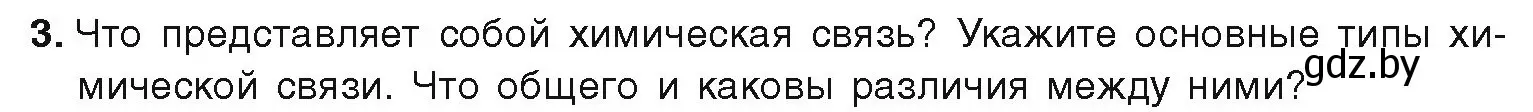 3. Что представляет собой химическая связь? Укажите основные типы химической связи. Что общего и каковы различия между ними?

gdz.by